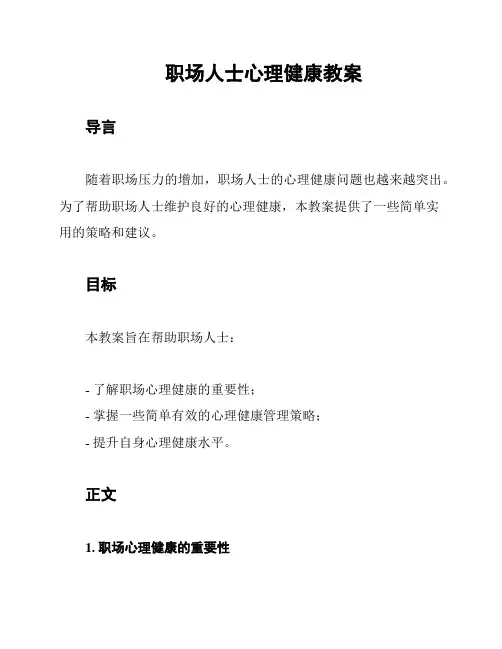 职场人士心理健康教案

导言

随着职场压力的增加，职场人士的心理健康问题也越来越突出。为了帮助职场人士维护良好的心理健康，本教案提供了一些简单实用的策略和建议。

目标

本教案旨在帮助职场人士：

- 了解职场心理健康的重要性；
- 掌握一些简单有效的心理健康管理策略；
- 提升自身心理健康水平。

正文

1. 职场心理健康的重要性